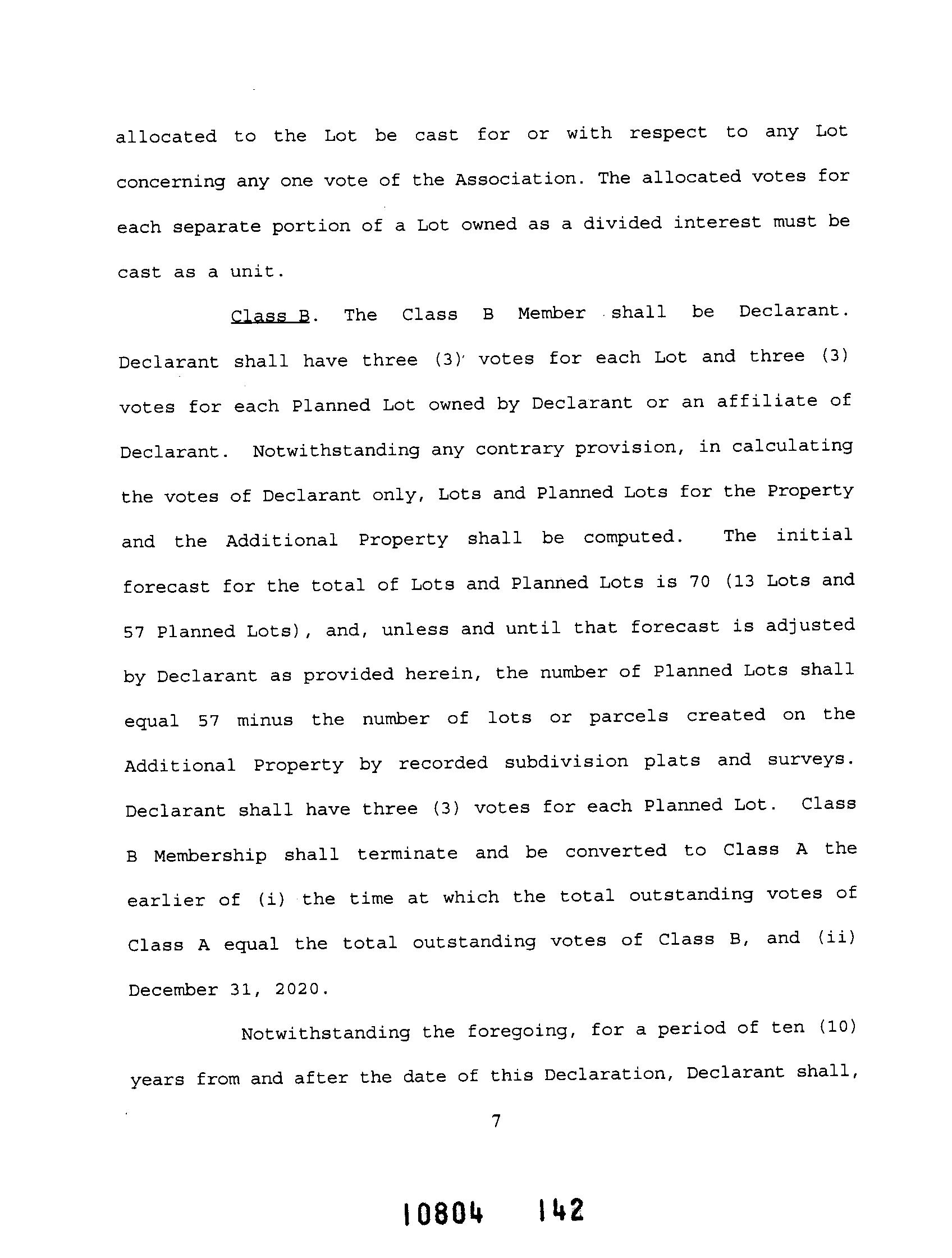 allocated to the Lot be cast for or with respect to any Lot concerning any one vote of the Association. The allocated votes for each separate portion of a Lot owned as a divided interest must be cast as a unit.

Class B. The Class B Member shall be Declarant. Declarant shall have three (3) votes for each Lot and three (3) votes for each Planned Lot owned by Declarant or an affiliate of Declarant. Notwithstanding any contrary provision, in calculating the votes of Declarant only, Lots and Planned Lots for the Property and the Additional Property shall be computed. The initial forecast for the total of Lots and Planned Lots is 70 (13 Lots and 57 Planned Lots), and, unless and until that forecast is adjusted by Declarant as provided herein, the number of Planned Lots shall equal 57 minus the number of lots or parcels created on the Additional Property by recorded subdivision plats and surveys. Declarant shall have three (3) votes for each Planned Lot. Class B Membership shall terminate and be converted to Class A the earlier of (i) the time at which the total outstanding votes of Class A equal the total outstanding votes of Class B, and (ii) December 31, 2020.

Notwithstanding the foregoing, for a period of ten (10) years from and after the date of this Declaration, Declarant shall,

7

10804 142